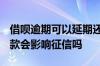 借呗逾期可以延期还款会影响征信吗